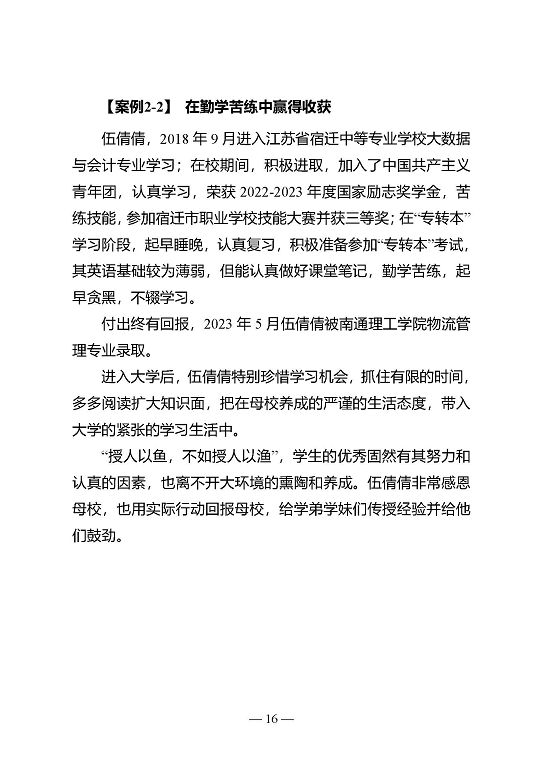 【案例2-2】 在勤学苦练中赢得收获

伍倩倩，2018 年 9 月进入江苏省宿迁中等专业学校大数据与会计专业学习；在校期间，积极进取，加入了中国共产主义青年团，认真学习，荣获 2022-2023 年度国家励志奖学金，苦练技能，参加宿迁市职业学校技能大赛并获三等奖；在“专转本”学习阶段，起早睡晚，认真复习，积极准备参加“专转本”考试，其英语基础较为薄弱，但能认真做好课堂笔记，勤学苦练，起早贪黑，不辍学习。

付出终有回报，2023 年 5 月伍倩倩被南通理工学院物流管理专业录取。

进入大学后，伍倩倩特别珍惜学习机会，抓住有限的时间，多多阅读扩大知识面，把在母校养成的严谨的生活态度，带入大学的紧张的学习生活中。

“授人以鱼，不如授人以渔”，学生的优秀固然有其努力和认真的因素，也离不开大环境的熏陶和养成。伍倩倩非常感恩母校，也用实际行动回报母校，给学弟学妹们传授经验并给他们鼓劲。

— 16 —